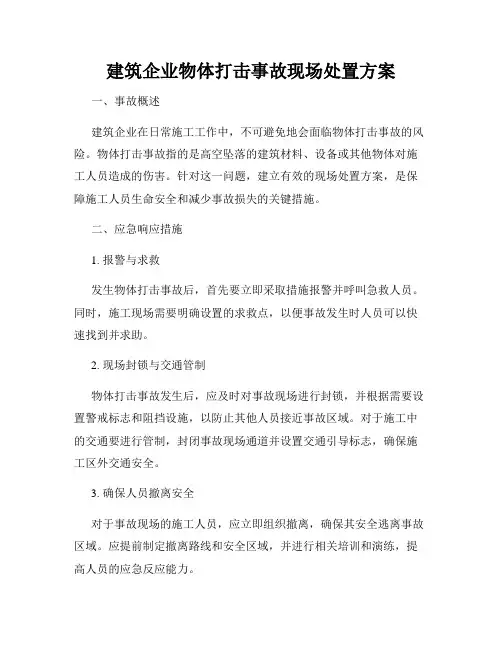 建筑企业物体打击事故现场处置方案

一、事故概述

建筑企业在日常施工工作中，不可避免地会面临物体打击事故的风险。物体打击事故指的是高空坠落的建筑材料、设备或其他物体对施工人员造成的伤害。针对这一问题，建立有效的现场处置方案，是保障施工人员生命安全和减少事故损失的关键措施。

二、应急响应措施

1. 报警与求救

发生物体打击事故后，首先要立即采取措施报警并呼叫急救人员。同时，施工现场需要明确设置的求救点，以便事故发生时人员可以快速找到并求助。

2. 现场封锁与交通管制

物体打击事故发生后，应及时对事故现场进行封锁，并根据需要设置警戒标志和阻挡设施，以防止其他人员接近事故区域。对于施工中的交通要进行管制，封闭事故现场通道并设置交通引导标志，确保施工区外交通安全。

3. 确保人员撤离安全

对于事故现场的施工人员，应立即组织撤离，确保其安全逃离事故区域。应提前制定撤离路线和安全区域，并进行相关培训和演练，提高人员的应急反应能力。